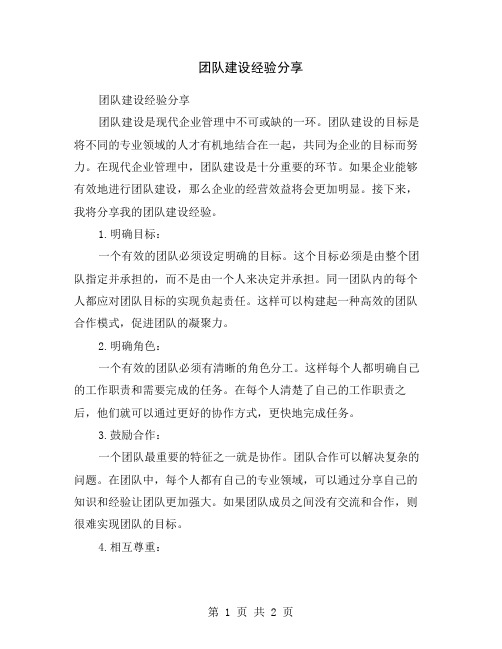 团队建设经验分享

团队建设经验分享

团队建设是现代企业管理中不可或缺的一环。团队建设的目标是将不同的专业领域的人才有机地结合在一起，共同为企业的目标而努力。在现代企业管理中，团队建设是十分重要的环节。如果企业能够有效地进行团队建设，那么企业的经营效益将会更加明显。接下来，我将分享我的团队建设经验。

1.明确目标：

一个有效的团队必须设定明确的目标。这个目标必须是由整个团队指定并承担的，而不是由一个人来决定并承担。同一团队内的每个人都应对团队目标的实现负起责任。这样可以构建起一种高效的团队合作模式，促进团队的凝聚力。

2.明确角色：

一个有效的团队必须有清晰的角色分工。这样每个人都明确自己的工作职责和需要完成的任务。在每个人清楚了自己的工作职责之后，他们就可以通过更好的协作方式，更快地完成任务。

3.鼓励合作：

一个团队最重要的特征之一就是协作。团队合作可以解决复杂的问题。在团队中，每个人都有自己的专业领域，可以通过分享自己的知识和经验让团队更加强大。如果团队成员之间没有交流和合作，则很难实现团队的目标。

4.相互尊重：

第 1 页 共 2 页